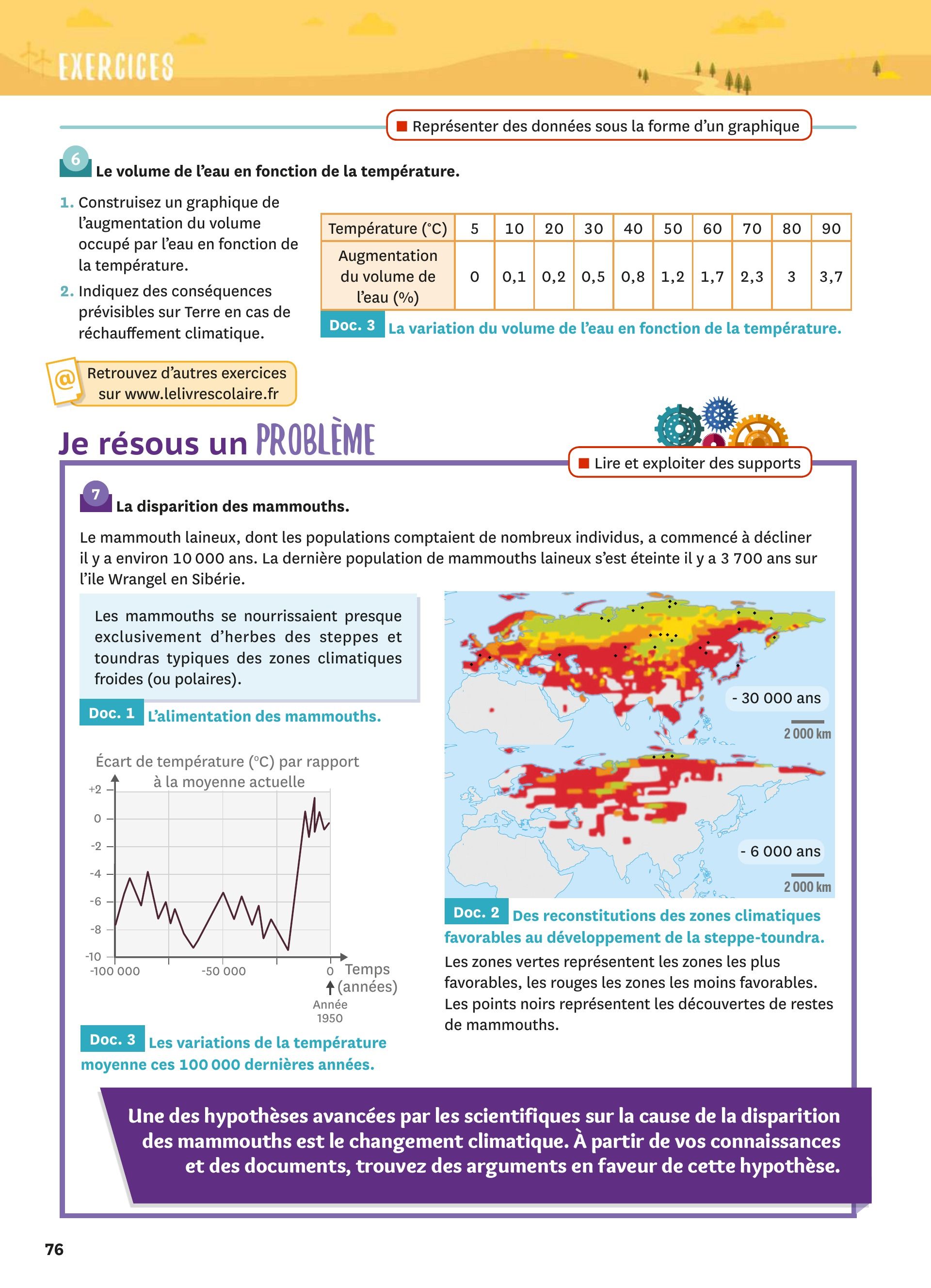 EXERCICES

Représenter des données sous la forme d'un graphique

6 Le volume de l'eau en fonction de la température.

1. Construisez un graphique de l'augmentation du volume occupé par l'eau en fonction de la température.

2. Indiquez des conséquences prévisibles sur Terre en cas de réchauffement climatique.

| Température (°C) | 5 | 10 | 20 | 30 | 40 | 50 | 60 | 70 | 80 | 90 |
|---|---|---|---|---|---|---|---|---|---|---|
| Augmentation du volume de l'eau (%) | 0 | 0,1 | 0,2 | 0,5 | 0,8 | 1,2 | 1,7 | 2,3 | 3 | 3,7 |

Doc. 3 La variation du volume de l'eau en fonction de la température.

@ Retrouvez d'autres exercices sur www.lelivrescolaire.fr

Je résous un PROBLÈME

Lire et exploiter des supports

7 La disparition des mammouths.

Le mammouth laineux, dont les populations comptaient de nombreux individus, a commencé à décliner il y a environ 10 000 ans. La dernière population de mammouths laineux s'est éteinte il y a 3 700 ans sur l'ile Wrangel en Sibérie.

Les mammouths se nourrissaient presque exclusivement d'herbes des steppes et toundras typiques des zones climatiques froides (ou polaires).

Doc. 1 L'alimentation des mammouths.

Écart de température (°C) par rapport à la moyenne actuelle

+2
0
-2
-4
-6
-8
-10
-100 000
-50 000
0
Temps (années)
Année 1950

Doc. 3 Les variations de la température moyenne ces 100 000 dernières années.

- 30 000 ans
2 000 km
- 6 000 ans
2 000 km

Doc. 2 Des reconstitutions des zones climatiques favorables au développement de la steppe-toundra.
Les zones vertes représentent les zones les plus favorables, les rouges les zones les moins favorables. Les points noirs représentent les découvertes de restes de mammouths.

Une des hypothèses avancées par les scientifiques sur la cause de la disparition des mammouths est le changement climatique. À partir de vos connaissances et des documents, trouvez des arguments en faveur de cette hypothèse.

76